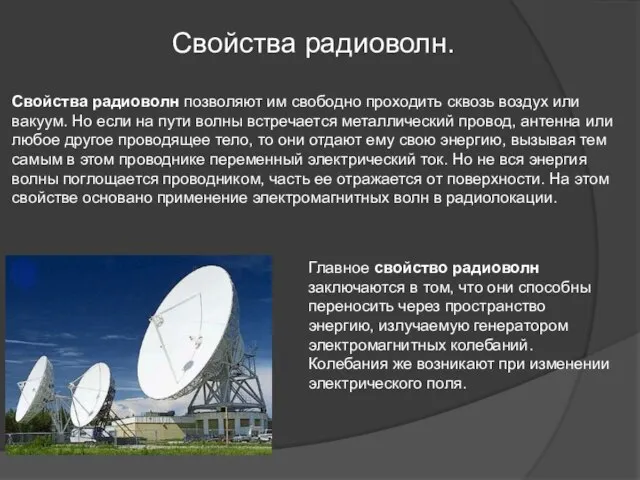 Свойства радиоволн.

Свойства радиоволн позволяют им свободно проходить сквозь воздух или вакуум. Но если на пути волны встречается металлический провод, антенна или любое другое проводящее тело, то они отдают ему свою энергию, вызывая тем самым в этом проводнике переменный электрический ток. Но не вся энергия волны поглощается проводником, часть ее отражается от поверхности. На этом свойстве основано применение электромагнитных волн в радиолокации.

Главное свойство радиоволн заключаются в том, что они способны переносить через пространство энергию, излучаемую генератором электромагнитных колебаний. Колебания же возникают при изменении электрического поля.